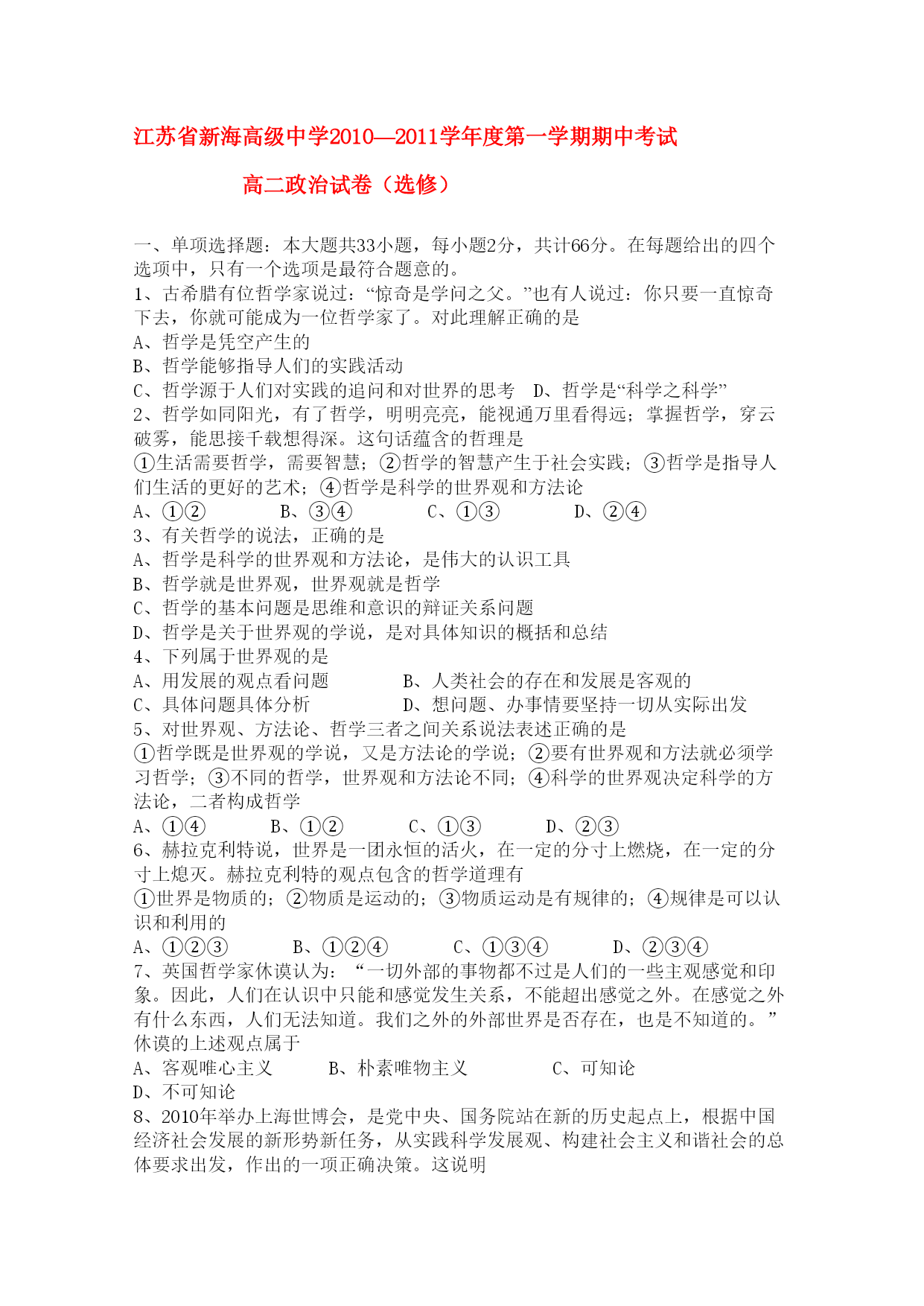 江苏省新海高级中学2010—2011学年度第一学期期中考试

高二政治试卷（选修）

一、单项选择题：本大题共33小题，每小题2分，共计66分。在每题给出的四个选项中，只有一个选项是最符合题意的。

1、古希腊有位哲学家说过：“惊奇是学问之父。”也有人说过：你只要一直惊奇下去，你就可能成为一位哲学家了。对此理解正确的是

A、哲学是凭空产生的

B、哲学能够指导人们的实践活动

C、哲学源于人们对实践的追问和对世界的思考　D、哲学是“科学之科学”

2、哲学如同阳光，有了哲学，明明亮亮，能视通万里看得远；掌握哲学，穿云破雾，能思接千载想得深。这句话蕴含的哲理是

①生活需要哲学，需要智慧；②哲学的智慧产生于社会实践；③哲学是指导人们生活的更好的艺术；④哲学是科学的世界观和方法论

A、①②　B、③④　C、①③　D、②④

3、有关哲学的说法，正确的是

A、哲学是科学的世界观和方法论，是伟大的认识工具

B、哲学就是世界观，世界观就是哲学

C、哲学的基本问题是思维和意识的辩证关系问题

D、哲学是关于世界观的学说，是对具体知识的概括和总结

4、下列属于世界观的是

A、用发展的观点看问题　B、人类社会的存在和发展是客观的

C、具体问题具体分析　D、想问题、办事情要坚持一切从实际出发

5、对世界观、方法论、哲学三者之间关系说法表述正确的是

①哲学既是世界观的学说，又是方法论的学说；②要有世界观和方法就必须学习哲学；③不同的哲学，世界观和方法论不同；④科学的世界观决定科学的方法论，二者构成哲学

A、①④　B、①②　C、①③　D、②③

6、赫拉克利特说，世界是一团永恒的活火，在一定的分寸上燃烧，在一定的分寸上熄灭。赫拉克利特的观点包含的哲学道理有

①世界是物质的；②物质是运动的；③物质运动是有规律的；④规律是可以认识和利用的

A、①②③　B、①②④　C、①③④　D、②③④

7、英国哲学家休谟认为：“一切外部的事物都不过是人们的一些主观感觉和印象。因此，人们在认识中只能和感觉发生关系，不能超出感觉之外。在感觉之外有什么东西，人们无法知道。我们之外的外部世界是否存在，也是不知道的。”休谟的上述观点属于

A、客观唯心主义　B、朴素唯物主义　C、可知论

D、不可知论

8、2010年举办上海世博会，是党中央、国务院站在新的历史起点上，根据中国经济社会发展的新形势新任务，从实践科学发展观、构建社会主义和谐社会的总体要求出发，作出的一项正确决策。这说明